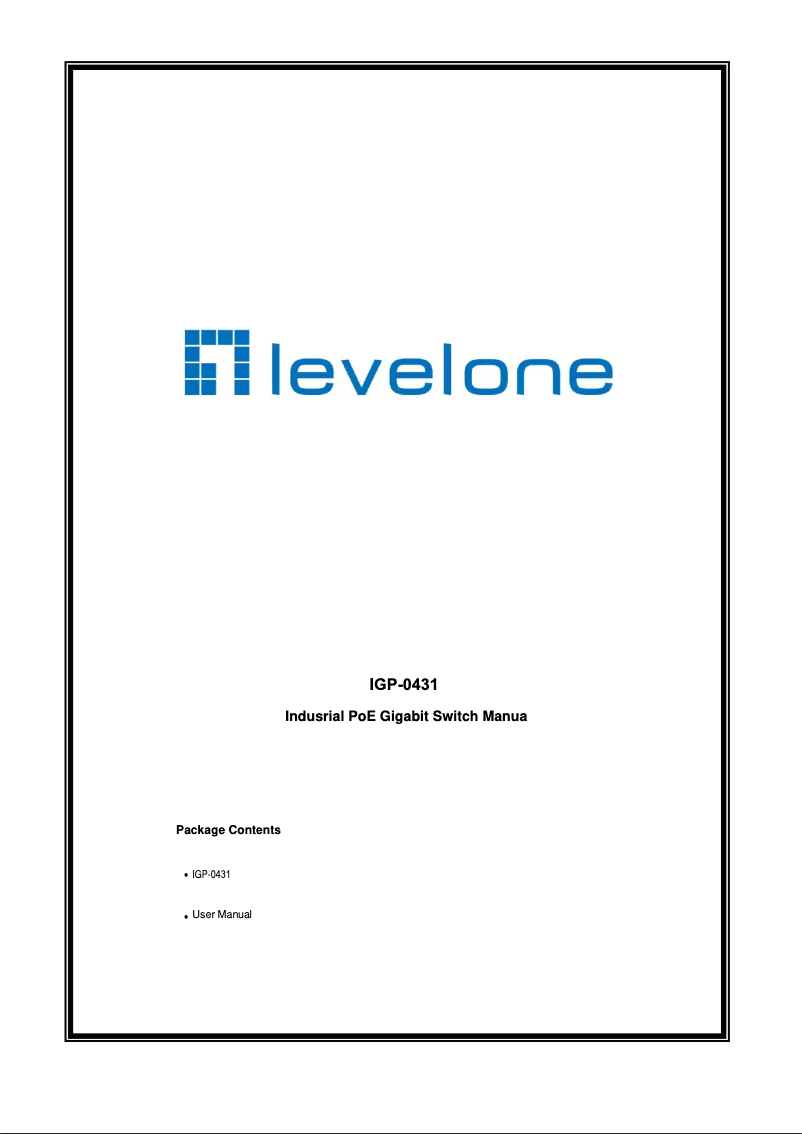 levelone

IGP-0431

Indusrial PoE Gigabit Switch Manua

Package Contents

• IGP-0431

• User Manual